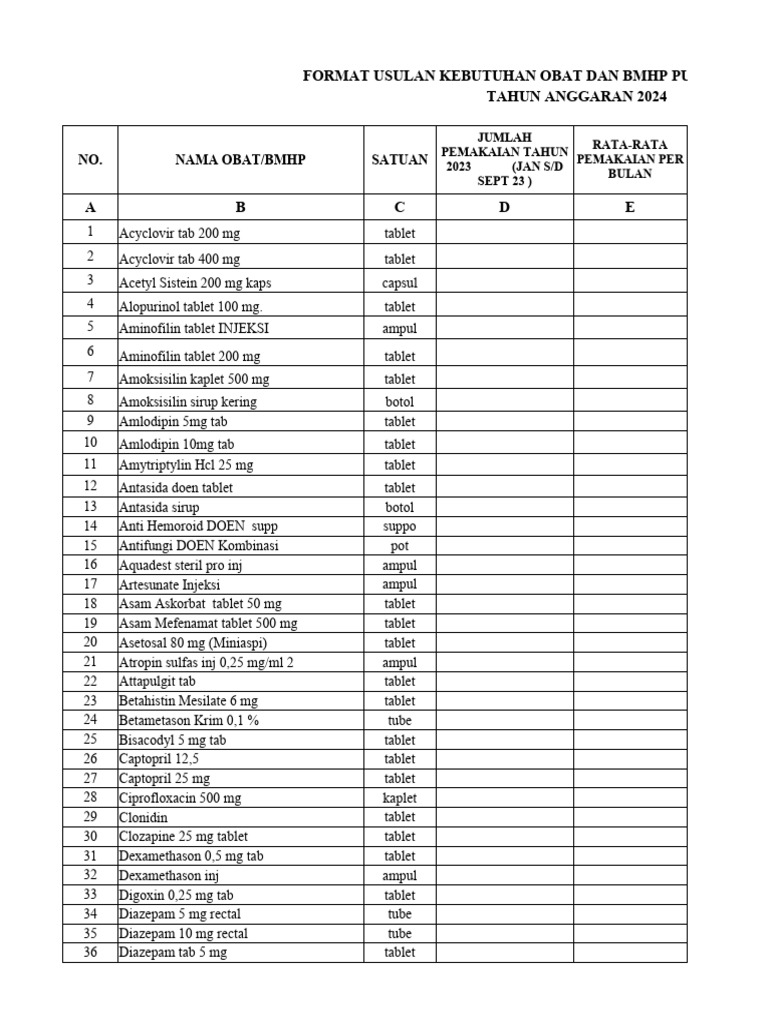 FORMAT USULAN KEBUTUHAN OBAT DAN BMHP PU
TAHUN ANGGARAN 2024

| NO. | NAMA OBAT/BMHP | SATUAN | JUMLAH PEMAKAIAN TAHUN 2023 (JAN S/D SEPT 23 ) | RATA-RATA PEMAKAIAN PER BULAN |
|---|---|---|---|---|
| A | B | C | D | E |
| 1 | Acyclovir tab 200 mg | tablet | | |
| 2 | Acyclovir tab 400 mg | tablet | | |
| 3 | Acetyl Sistein 200 mg kaps | capsul | | |
| 4 | Alopurinol tablet 100 mg. | tablet | | |
| 5 | Aminofilin tablet INJEKSI | ampul | | |
| 6 | Aminofilin tablet 200 mg | tablet | | |
| 7 | Amoksisilin kaplet 500 mg | tablet | | |
| 8 | Amoksisilin sirup kering | botol | | |
| 9 | Amlodipin 5mg tab | tablet | | |
| 10 | Amlodipin 10mg tab | tablet | | |
| 11 | Amytriptylin Hcl 25 mg | tablet | | |
| 12 | Antasida doen tablet | tablet | | |
| 13 | Antasida sirup | botol | | |
| 14 | Anti Hemoroid DOEN supp | suppo | | |
| 15 | Antifungi DOEN Kombinasi | pot | | |
| 16 | Aquadest steril pro inj | ampul | | |
| 17 | Artesunate Injeksi | ampul | | |
| 18 | Asam Askorbat tablet 50 mg | tablet | | |
| 19 | Asam Mefenamat tablet 500 mg | tablet | | |
| 20 | Asetosal 80 mg (Miniaspi) | tablet | | |
| 21 | Atropin sulfas inj 0,25 mg/ml 2 | ampul | | |
| 22 | Attapulgit tab | tablet | | |
| 23 | Betahistin Mesilate 6 mg | tablet | | |
| 24 | Betametason Krim 0,1 % | tube | | |
| 25 | Bisacodyl 5 mg tab | tablet | | |
| 26 | Captopril 12,5 | tablet | | |
| 27 | Captopril 25 mg | tablet | | |
| 28 | Ciprofloxacin 500 mg | kaplet | | |
| 29 | Clonidin | tablet | | |
| 30 | Clozapine 25 mg tablet | tablet | | |
| 31 | Dexamethason 0,5 mg tab | tablet | | |
| 32 | Dexamethason inj | ampul | | |
| 33 | Digoxin 0,25 mg tab | tablet | | |
| 34 | Diazepam 5 mg rectal | tube | | |
| 35 | Diazepam 10 mg rectal | tube | | |
| 36 | Diazepam tab 5 mg | tablet | | |